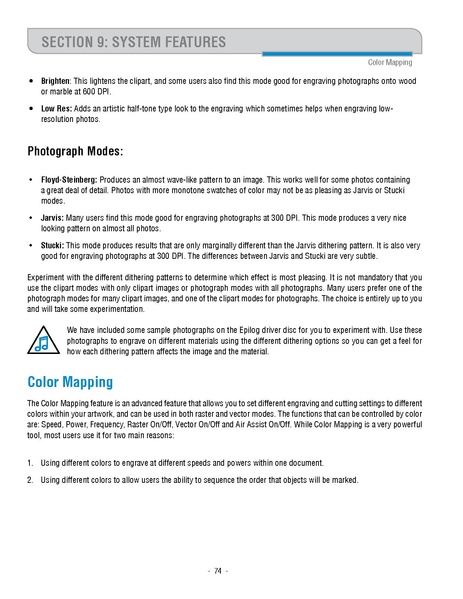 SECTION 9: SYSTEM FEATURES

Color Mapping

• Brighten: This lightens the clipart, and some users also find this mode good for engraving photographs onto wood or marble at 600 DPI.

• Low Res: Adds an artistic half-tone type look to the engraving which sometimes helps when engraving low-resolution photos.

Photograph Modes:

• Floyd-Steinberg: Produces an almost wave-like pattern to an image. This works well for some photos containing a great deal of detail. Photos with more monotone swatches of color may not be as pleasing as Jarvis or Stucki modes.

• Jarvis: Many users find this mode good for engraving photographs at 300 DPI. This mode produces a very nice looking pattern on almost all photos.

• Stucki: This mode produces results that are only marginally different than the Jarvis dithering pattern. It is also very good for engraving photographs at 300 DPI. The differences between Jarvis and Stucki are very subtle.

Experiment with the different dithering patterns to determine which effect is most pleasing. It is not mandatory that you use the clipart modes with only clipart images or photograph modes with all photographs. Many users prefer one of the photograph modes for many clipart images, and one of the clipart modes for photographs. The choice is entirely up to you and will take some experimentation.

We have included some sample photographs on the Epilog driver disc for you to experiment with. Use these photographs to engrave on different materials using the different dithering options so you can get a feel for how each dithering pattern affects the image and the material.

Color Mapping

The Color Mapping feature is an advanced feature that allows you to set different engraving and cutting settings to different colors within your artwork, and can be used in both raster and vector modes. The functions that can be controlled by color are: Speed, Power, Frequency, Raster On/Off, Vector On/Off and Air Assist On/Off. While Color Mapping is a very powerful tool, most users use it for two main reasons:

1. Using different colors to engrave at different speeds and powers within one document.

2. Using different colors to allow users the ability to sequence the order that objects will be marked.

- 74 -